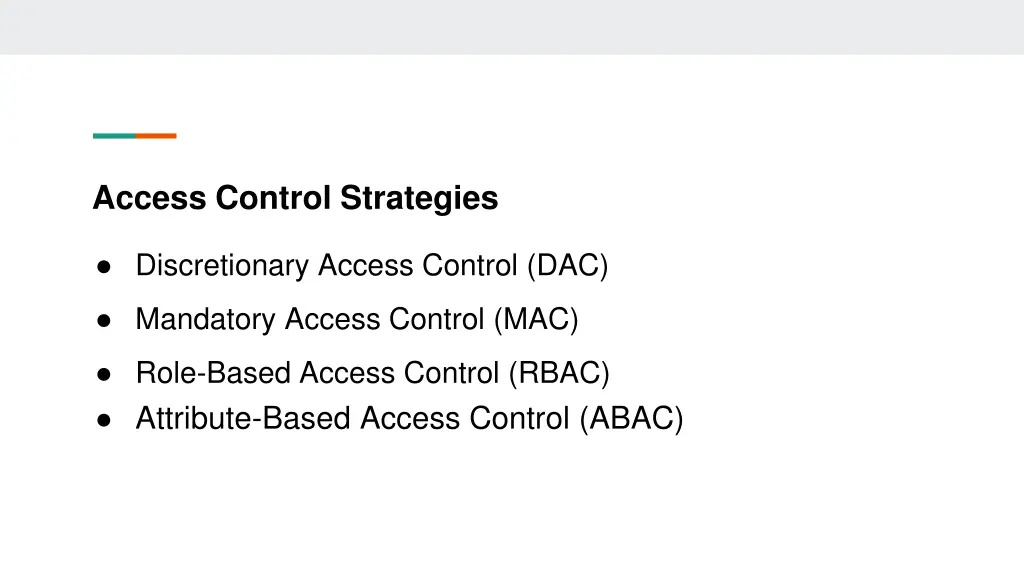 Access Control Strategies

• Discretionary Access Control (DAC)
• Mandatory Access Control (MAC)
• Role-Based Access Control (RBAC)
• Attribute-Based Access Control (ABAC)